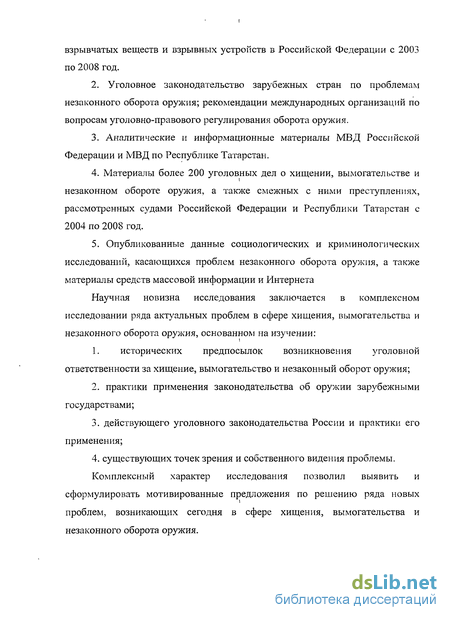 взрывчатых веществ и взрывных устройств в Российской Федерации с 2003 по 2008 год.

2. Уголовное законодательство зарубежных стран по проблемам незаконного оборота оружия; рекомендации международных организаций по вопросам уголовно-правового регулирования оборота оружия.

3. Аналитические и информационные материалы МВД Российской Федерации и МВД по Республике Татарстан.

4. Материалы более 200 уголовных дел о хищении, вымогательстве и незаконном обороте оружия, а также смежных с ними преступлениях, рассмотренных судами Российской Федерации и Республики Татарстан с 2004 по 2008 год.

5. Опубликованные данные социологических и криминологических исследований, касающихся проблем незаконного оборота оружия, а также материалы средств массовой информации и Интернета

Научная новизна исследования заключается в комплексном исследовании ряда актуальных проблем в сфере хищения, вымогательства и незаконного оборота оружия, основанном на изучении:

1. исторических предпосылок возникновения уголовной ответственности за хищение, вымогательство и незаконный оборот оружия;

2. практики применения законодательства об оружии зарубежными государствами;

3. действующего уголовного законодательства России и практики его применения;

4. существующих точек зрения и собственного видения проблемы.

Комплексный характер исследования позволил выявить и сформулировать мотивированные предложения по решению ряда новых проблем, возникающих сегодня в сфере хищения, вымогательства и незаконного оборота оружия.

dsLib.net
библиотека диссертаций